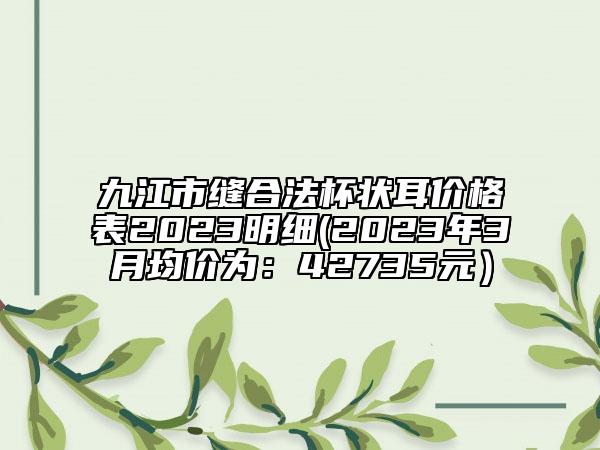 九江市缝合法杯状耳价格表2023明细(2023年3月均价为：42735元）